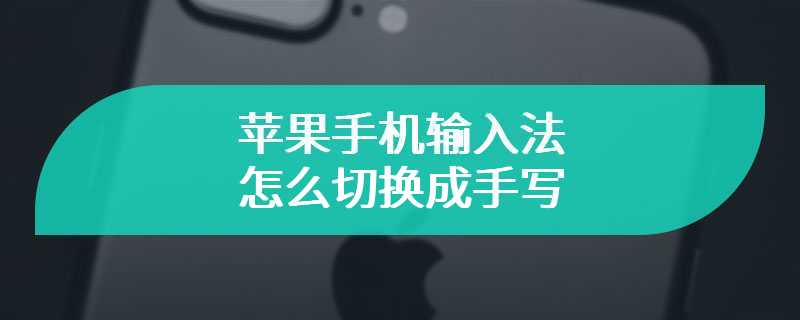 苹果手机输入法
怎么切换成手写